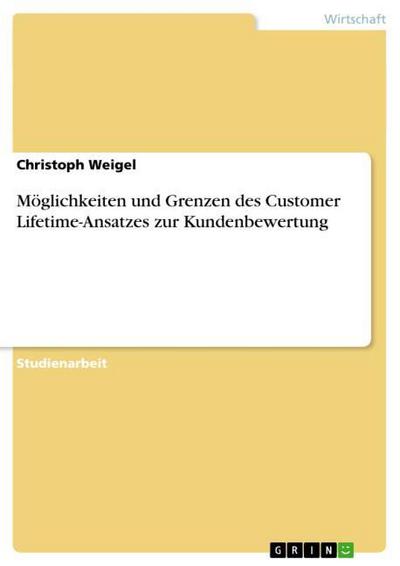 Wirtschaft

Christoph Weigel

Möglichkeiten und Grenzen des Customer Lifetime-Ansatzes zur Kundenbewertung

Studienarbeit

GRIN